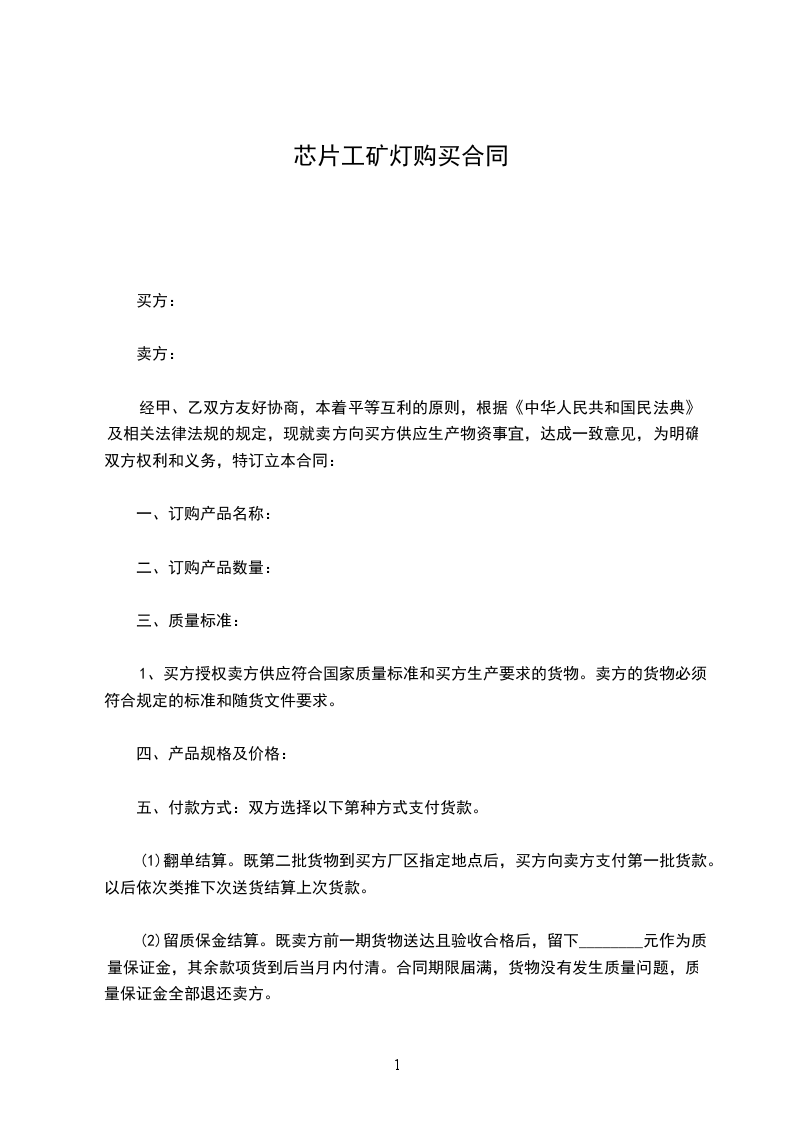 芯片工矿灯购买合同

买方：

卖方：

经甲、乙双方友好协商，本着平等互利的原则，根据《中华人民共和国民法典》及相关法律法规的规定，现就卖方向买方供应生产物资事宜，达成一致意见，为明确双方权利和义务，特订立本合同：

一、订购产品名称：

二、订购产品数量：

三、质量标准：

1、买方授权卖方供应符合国家质量标准和买方生产要求的货物。卖方的货物必须符合规定的标准和随货文件要求。

四、产品规格及价格：

五、付款方式：双方选择以下第种方式支付货款。

⑴翻单结算。既第二批货物到买方厂区指定地点后，买方向卖方支付第一批货款。以后依次类推下次送货结算上次货款。

⑵留质保金结算。既卖方前一期货物送达且验收合格后，留下________元作为质量保证金，其余款项货到后当月内付清。合同期限届满，货物没有发生质量问题，质量保证金全部退还卖方。

1